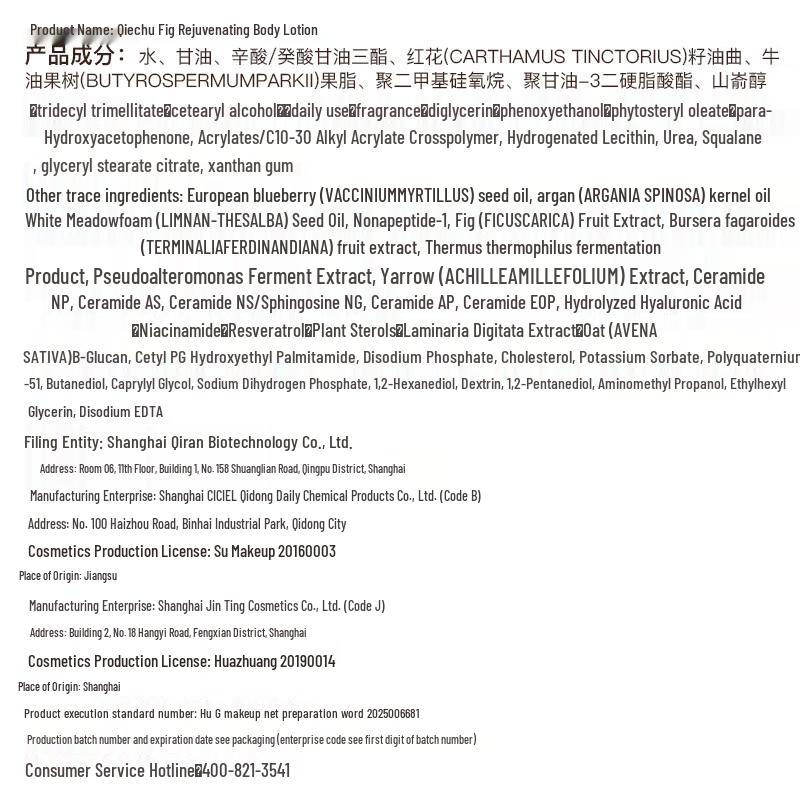 Product Name: Qiechu Fig Rejuvenating Body Lotion

产品成分：水、甘油、辛酸/癸酸甘油三酯、红花(CARTHAMUS TINCTORIUS)籽油曲、牛油果树(BUTYROSPERMUMPARKII)果脂、聚二甲基硅氧烷、聚甘油-3二硬脂酸酯、山嵛醇

�tridecyl trimellitate�cetearyl alcohol��daily use�fragrance�diglycerin�phenoxyethanol�phytosteryl oleate�para-Hydroxyacetophenone, Acrylates/C10-30 Alkyl Acrylate Crosspolymer, Hydrogenated Lecithin, Urea, Squalane , glyceryl stearate citrate, xanthan gum

Other trace ingredients: European blueberry (VACCINIUMMYRTILLUS) seed oil, argan (ARGANIA SPINOSA) kernel oil White Meadowfoam (LIMNAN-THESALBA) Seed Oil, Nonapeptide-1, Fig (FICUSCARICA) Fruit Extract, Bursera fagaroides (TERMINALIAFERDINANDIANA) fruit extract, Thermus thermophilus fermentation

Product, Pseudoalteromonas Ferment Extract, Yarrow (ACHILLEAMILLEFOLIUM) Extract, Ceramide NP, Ceramide AS, Ceramide NS/Sphingosine NG, Ceramide AP, Ceramide EOP, Hydrolyzed Hyaluronic Acid �Niacinamide�Resveratrol�Plant Sterols�Laminaria Digitata Extract�Oat (AVENA SATIVA)B-Glucan, Cetyl PG Hydroxyethyl Palmitamide, Disodium Phosphate, Cholesterol, Potassium Sorbate, Polyquaterniu -51, Butanediol, Caprylyl Glycol, Sodium Dihydrogen Phosphate, 1,2-Hexanediol, Dextrin, 1,2-Pentanediol, Aminomethyl Propanol, Ethylhexyl Glycerin, Disodium EDTA

Filing Entity: Shanghai Qiran Biotechnology Co., Ltd.

Address: Room 06, 11th Floor, Building 1, No. 158 Shuanglian Road, Qingpu District, Shanghai

Manufacturing Enterprise: Shanghai CICIEL Qidong Daily Chemical Products Co., Ltd. (Code B)

Address: No. 100 Haizhou Road, Binhai Industrial Park, Qidong City

Cosmetics Production License: Su Makeup 20160003

Place of Origin: Jiangsu

Manufacturing Enterprise: Shanghai Jin Ting Cosmetics Co., Ltd. (Code J)

Address: Building 2, No. 18 Hangyi Road, Fengxian District, Shanghai

Cosmetics Production License: Huazhuang 20190014

Place of Origin: Shanghai

Product execution standard number: Hu G makeup net preparation word 2025006681

Production batch number and expiration date see packaging (enterprise code see first digit of batch number)

Consumer Service Hotline�400-821-3541